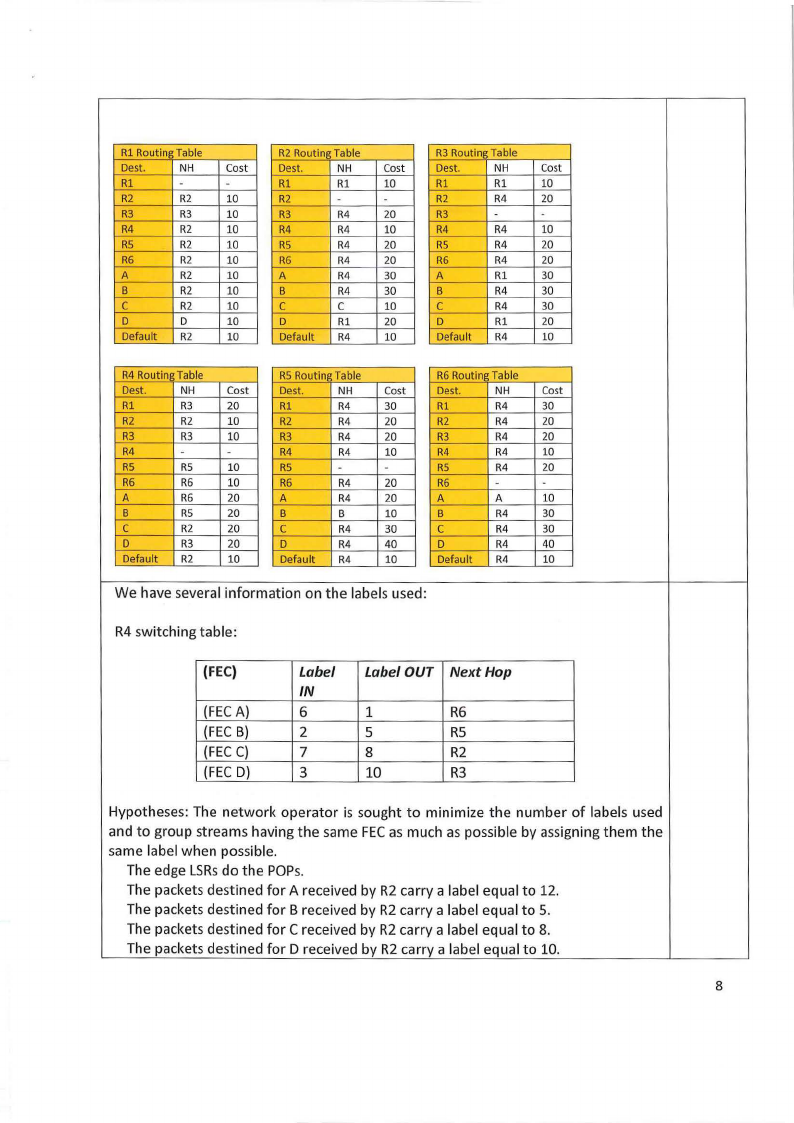 R1 Routing Table

| Dest. | NH | Cost |
|---|---|---|
| R1 | - | - |
| R2 | R2 | 10 |
| R3 | R3 | 10 |
| R4 | R2 | 10 |
| R5 | R2 | 10 |
| R6 | R2 | 10 |
| A | R2 | 10 |
| B | R2 | 10 |
| C | R2 | 10 |
| D | D | 10 |
| Default | R2 | 10 |

R2 Routing Table

| Dest. | NH | Cost |
|---|---|---|
| R1 | R1 | 10 |
| R2 | - | - |
| R3 | R4 | 20 |
| R4 | R4 | 10 |
| R5 | R4 | 20 |
| R6 | R4 | 20 |
| A | R4 | 30 |
| B | R4 | 30 |
| C | C | 10 |
| D | R1 | 20 |
| Default | R4 | 10 |

R3 Routing Table

| Dest. | NH | Cost |
|---|---|---|
| R1 | R1 | 10 |
| R2 | R4 | 20 |
| R3 | - | - |
| R4 | R4 | 10 |
| R5 | R4 | 20 |
| R6 | R4 | 20 |
| A | R1 | 30 |
| B | R4 | 30 |
| C | R4 | 30 |
| D | R1 | 20 |
| Default | R4 | 10 |

R4 Routing Table

| Dest. | NH | Cost |
|---|---|---|
| R1 | R3 | 20 |
| R2 | R2 | 10 |
| R3 | R3 | 10 |
| R4 | - | - |
| R5 | R5 | 10 |
| R6 | R6 | 10 |
| A | R6 | 20 |
| B | R5 | 20 |
| C | R2 | 20 |
| D | R3 | 20 |
| Default | R2 | 10 |

R5 Routing Table

| Dest. | NH | Cost |
|---|---|---|
| R1 | R4 | 30 |
| R2 | R4 | 20 |
| R3 | R4 | 20 |
| R4 | R4 | 10 |
| R5 | - | - |
| R6 | R4 | 20 |
| A | R4 | 20 |
| B | B | 10 |
| C | R4 | 30 |
| D | R4 | 40 |
| Default | R4 | 10 |

R6 Routing Table

| Dest. | NH | Cost |
|---|---|---|
| R1 | R4 | 30 |
| R2 | R4 | 20 |
| R3 | R4 | 20 |
| R4 | R4 | 10 |
| R5 | R4 | 20 |
| R6 | - | - |
| A | A | 10 |
| B | R4 | 30 |
| C | R4 | 30 |
| D | R4 | 40 |
| Default | R4 | 10 |

We have several information on the labels used:

R4 switching table:

| (FEC) | Label IN | Label OUT | Next Hop |
|---|---|---|---|
| (FEC A) | 6 | 1 | R6 |
| (FEC B) | 2 | 5 | R5 |
| (FEC C) | 7 | 8 | R2 |
| (FEC D) | 3 | 10 | R3 |

Hypotheses: The network operator is sought to minimize the number of labels used and to group streams having the same FEC as much as possible by assigning them the same label when possible.
The edge LSRs do the POPs.
The packets destined for A received by R2 carry a label equal to 12.
The packets destined for B received by R2 carry a label equal to 5.
The packets destined for C received by R2 carry a label equal to 8.
The packets destined for D received by R2 carry a label equal to 10.

8